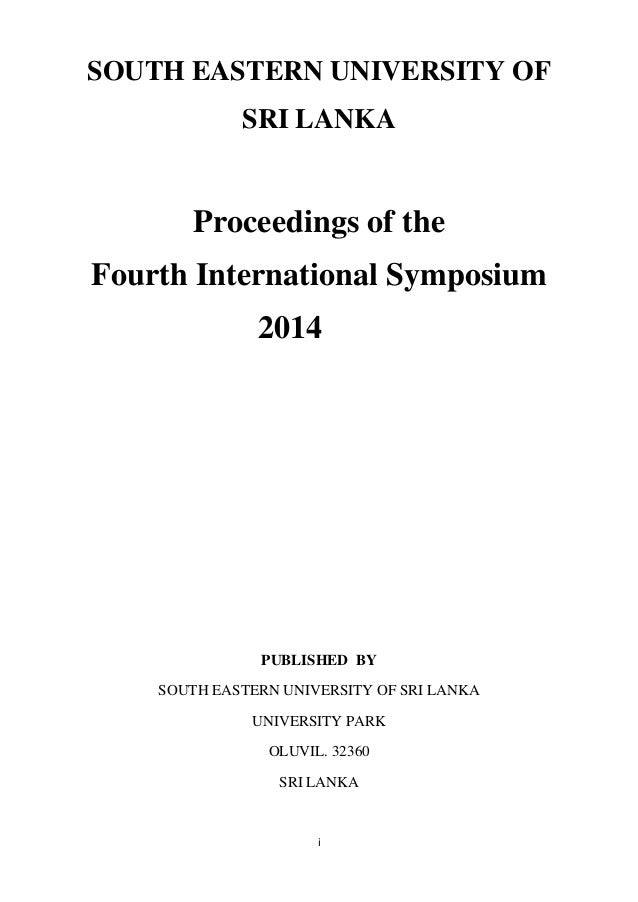 SOUTH EASTERN UNIVERSITY OF SRI LANKA

Proceedings of the Fourth International Symposium 2014

PUBLISHED BY

SOUTH EASTERN UNIVERSITY OF SRI LANKA

UNIVERSITY PARK

OLUVIL. 32360

SRI LANKA

i